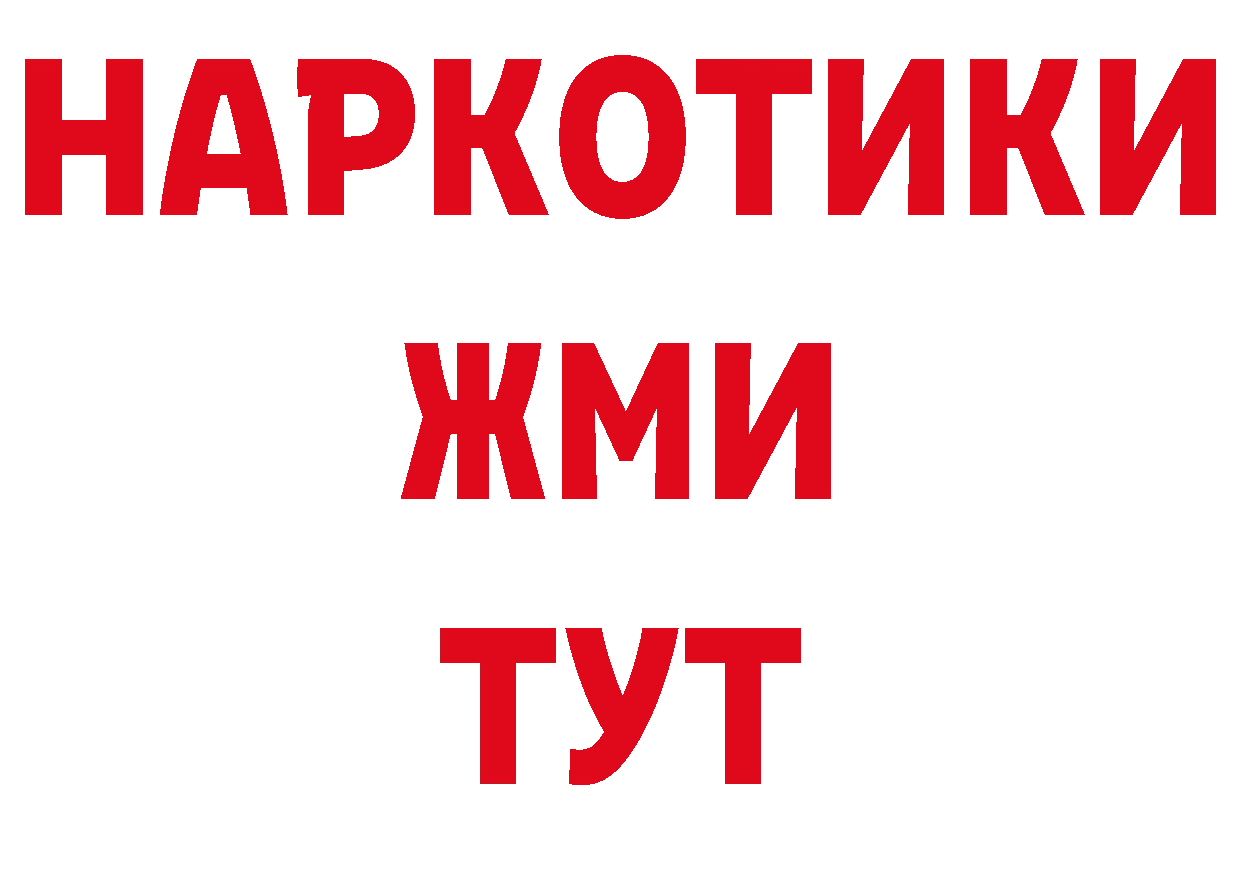 НАРКОТИКИ
ЖМИ
ТУТ